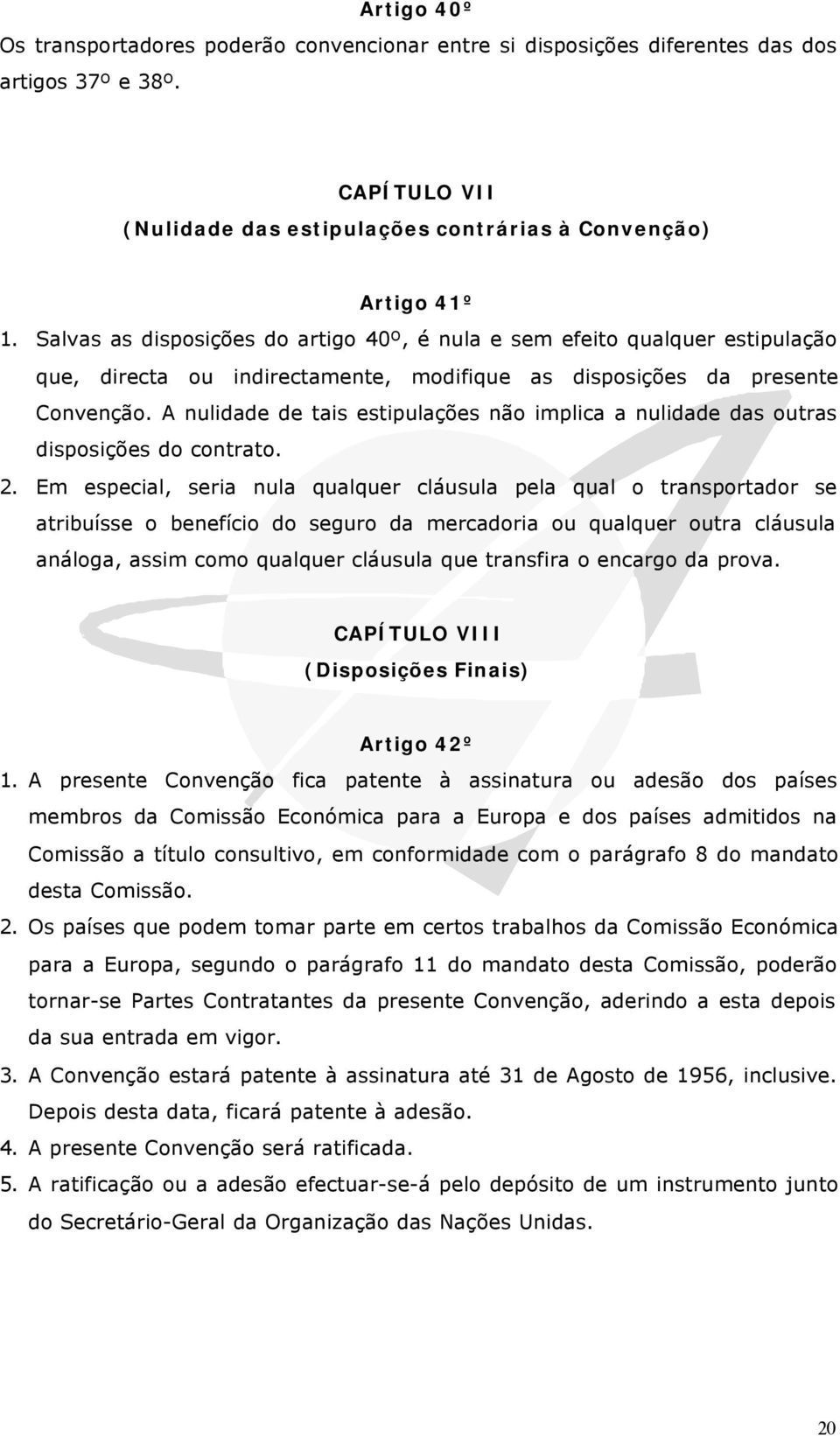 Artigo 40º
Os transportadores poderão convencionar entre si disposições diferentes das dos artigos 37º e 38º.

CAPÍTULO VII
(Nulidade das estipulações contrárias à Convenção)

Artigo 41º
1. Salvas as disposições do artigo 40º, é nula e sem efeito qualquer estipulação que, directa ou indirectamente, modifique as disposições da presente Convenção. A nulidade de tais estipulações não implica a nulidade das outras disposições do contrato.
2. Em especial, seria nula qualquer cláusula pela qual o transportador se atribuísse o benefício do seguro da mercadoria ou qualquer outra cláusula análoga, assim como qualquer cláusula que transfira o encargo da prova.

CAPÍTULO VIII
(Disposições Finais)

Artigo 42º
1. A presente Convenção fica patente à assinatura ou adesão dos países membros da Comissão Económica para a Europa e dos países admitidos na Comissão a título consultivo, em conformidade com o parágrafo 8 do mandato desta Comissão.
2. Os países que podem tomar parte em certos trabalhos da Comissão Económica para a Europa, segundo o parágrafo 11 do mandato desta Comissão, poderão tornar-se Partes Contratantes da presente Convenção, aderindo a esta depois da sua entrada em vigor.
3. A Convenção estará patente à assinatura até 31 de Agosto de 1956, inclusive. Depois desta data, ficará patente à adesão.
4. A presente Convenção será ratificada.
5. A ratificação ou a adesão efectuar-se-á pelo depósito de um instrumento junto do Secretário-Geral da Organização das Nações Unidas.

20